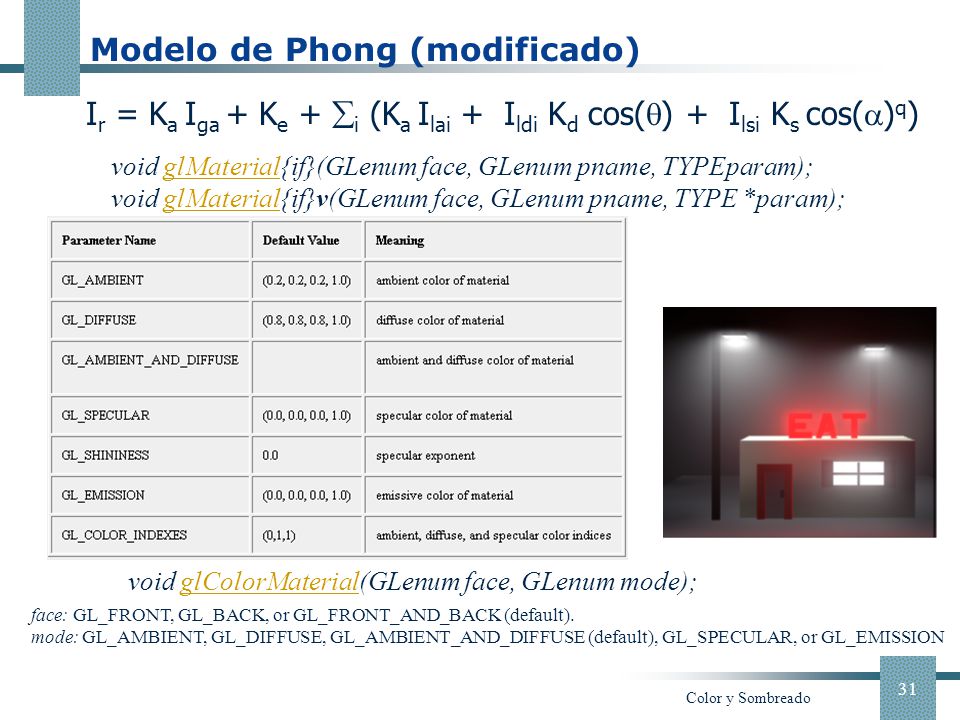 Modelo de Phong (modificado)

$I_r = K_a I_{ga} + K_e + \sum_i (K_a I_{lai} + I_{ldi} K_d \cos(\theta) + I_{lsi} K_s \cos(\alpha)^q)$

void glMaterial{if}(GLenum face, GLenum pname, TYPEparam);
void glMaterial{if}v(GLenum face, GLenum pname, TYPE *param);

| Parameter Name | Default Value | Meaning |
|---|---|---|
| GL_AMBIENT | (0.2, 0.2, 0.2, 1.0) | ambient color of material |
| GL_DIFFUSE | (0.8, 0.8, 0.8, 1.0) | diffuse color of material |
| GL_AMBIENT_AND_DIFFUSE | | ambient and diffuse color of material |
| GL_SPECULAR | (0.0, 0.0, 0.0, 1.0) | specular color of material |
| GL_SHININESS | 0.0 | specular exponent |
| GL_EMISSION | (0.0, 0.0, 0.0, 1.0) | emissive color of material |
| GL_COLOR_INDEXES | (0,1,1) | ambient, diffuse, and specular color indices |

EAT

void glColorMaterial(GLenum face, GLenum mode);

face: GL_FRONT, GL_BACK, or GL_FRONT_AND_BACK (default).
mode: GL_AMBIENT, GL_DIFFUSE, GL_AMBIENT_AND_DIFFUSE (default), GL_SPECULAR, or GL_EMISSION

Color y Sombreado

31